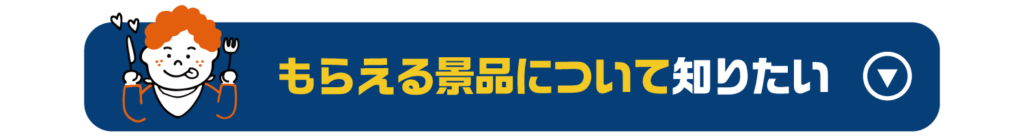 もらえる景品について知りたい